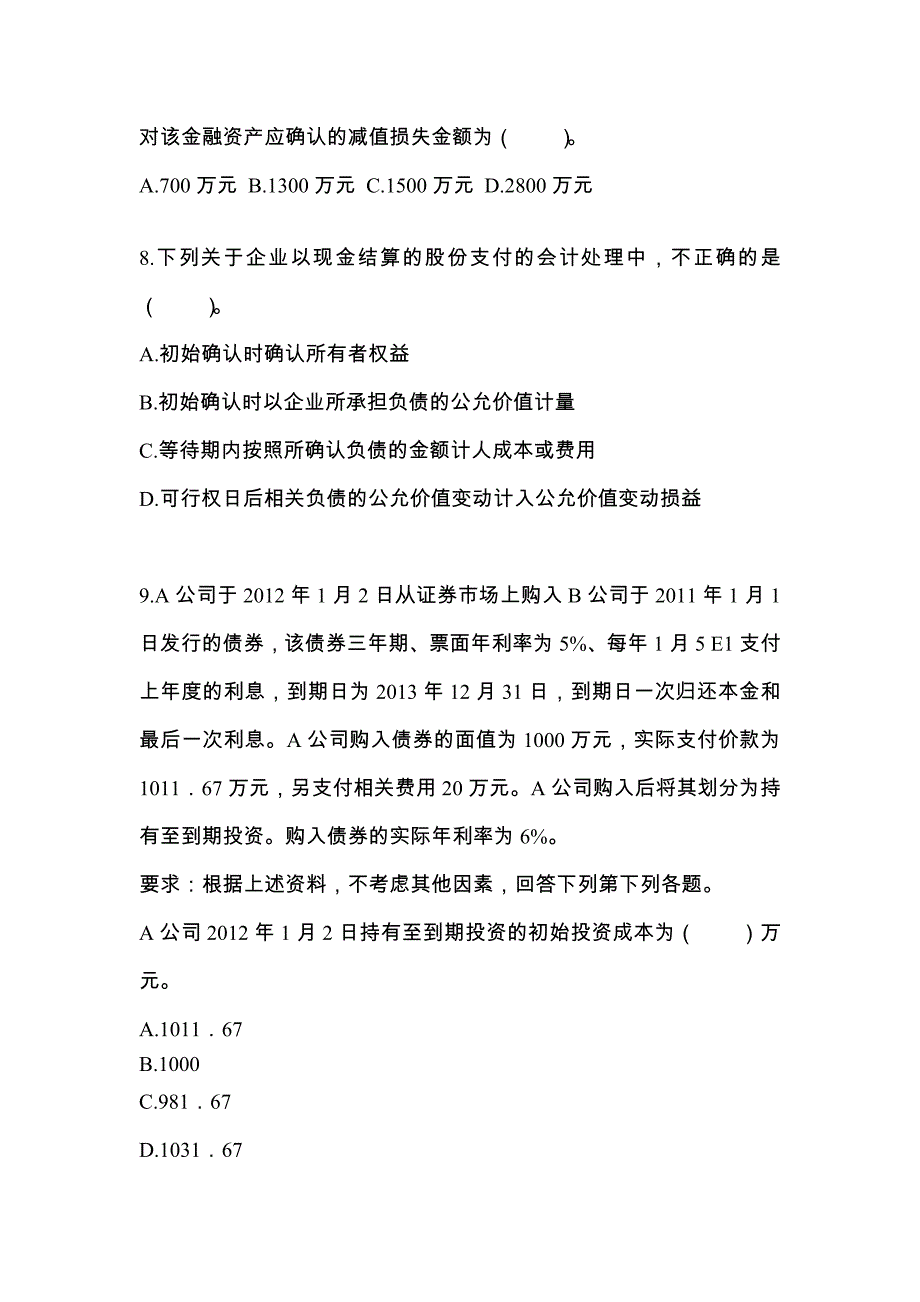 对该金融资产应确认的减值损失金额为（　　）。

A.700 万元 B.1300 万元 C.1500 万元 D.2800 万元

8.下列关于企业以现金结算的股份支付的会计处理中，不正确的是（　　）。

A.初始确认时确认所有者权益

B.初始确认时以企业所承担负债的公允价值计量

C.等待期内按照所确认负债的金额计人成本或费用

D.可行权日后相关负债的公允价值变动计入公允价值变动损益

9.A 公司于 2012 年 1 月 2 日从证券市场上购入 B 公司于 2011 年 1 月 1 日发行的债券，该债券三年期、票面年利率为 5%、每年 1 月 5 E1 支付上年度的利息，到期日为 2013 年 12 月 31 日，到期日一次归还本金和最后一次利息。A 公司购入债券的面值为 1000 万元，实际支付价款为 1011．67 万元，另支付相关费用 20 万元。A 公司购入后将其划分为持有至到期投资。购入债券的实际年利率为 6%。

要求：根据上述资料，不考虑其他因素，回答下列第下列各题。

A 公司 2012 年 1 月 2 日持有至到期投资的初始投资成本为（　　）万元。

A.1011．67

B.1000

C.981．67

D.1031．67